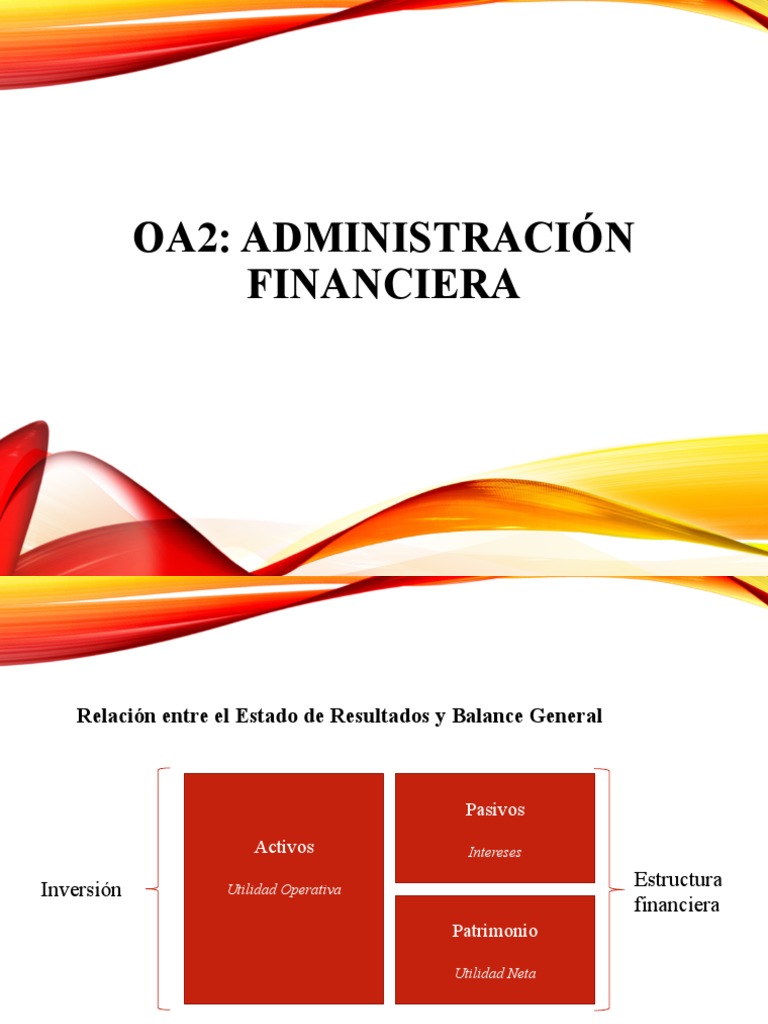 OA2: ADMINISTRACIÓN FINANCIERA

Relación entre el Estado de Resultados y Balance General

Inversión

Activos

Utilidad Operativa

Pasivos

Intereses

Patrimonio

Utilidad Neta

Estructura financiera